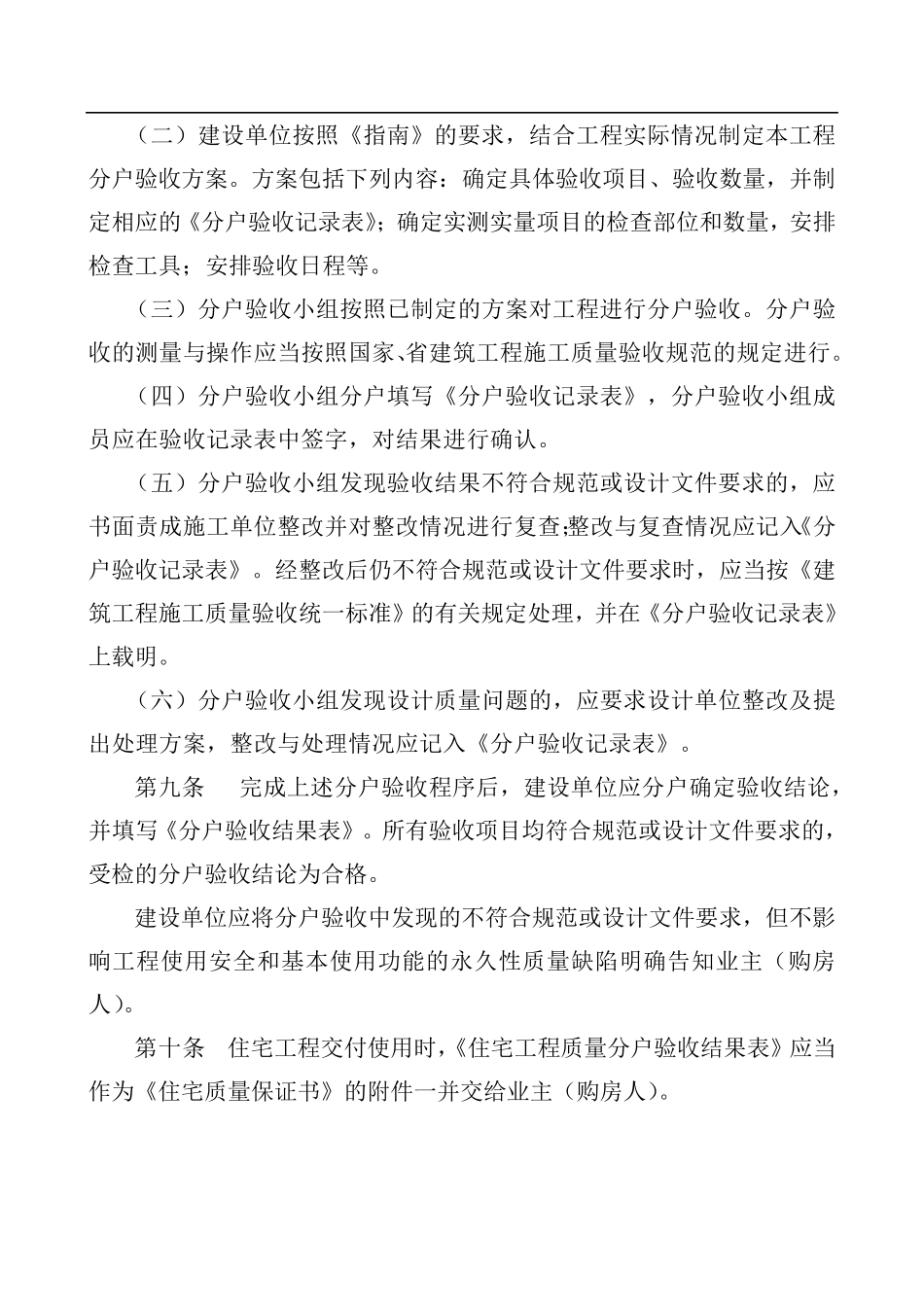 （二）建设单位按照《指南》的要求，结合工程实际情况制定本工程分户验收方案。方案包括下列内容：确定具体验收项目、验收数量，并制定相应的《分户验收记录表》；确定实测实量项目的检查部位和数量，安排检查工具；安排验收日程等。

（三）分户验收小组按照已制定的方案对工程进行分户验收。分户验收的测量与操作应当按照国家、省建筑工程施工质量验收规范的规定进行。

（四）分户验收小组分户填写《分户验收记录表》，分户验收小组成员应在验收记录表中签字，对结果进行确认。

（五）分户验收小组发现验收结果不符合规范或设计文件要求的，应书面责成施工单位整改并对整改情况进行复查;整改与复查情况应记入《分户验收记录表》。经整改后仍不符合规范或设计文件要求时，应当按《建筑工程施工质量验收统一标准》的有关规定处理，并在《分户验收记录表》上载明。

（六）分户验收小组发现设计质量问题的，应要求设计单位整改及提出处理方案，整改与处理情况应记入《分户验收记录表》。

第九条　完成上述分户验收程序后，建设单位应分户确定验收结论，并填写《分户验收结果表》。所有验收项目均符合规范或设计文件要求的，受检的分户验收结论为合格。

建设单位应将分户验收中发现的不符合规范或设计文件要求，但不影响工程使用安全和基本使用功能的永久性质量缺陷明确告知业主（购房人）。

第十条　住宅工程交付使用时，《住宅工程质量分户验收结果表》应当作为《住宅质量保证书》的附件一并交给业主（购房人）。